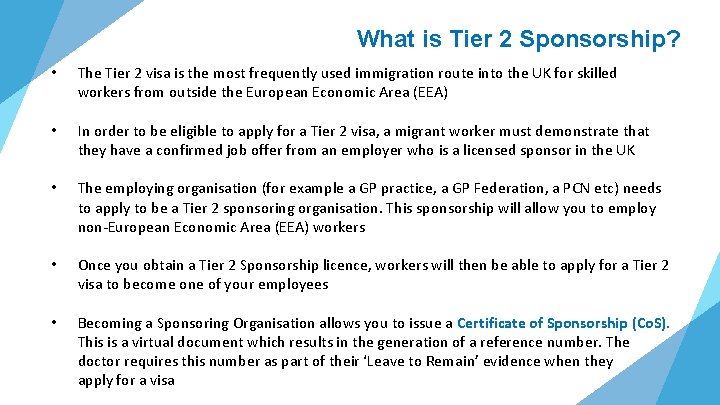 What is Tier 2 Sponsorship?

• The Tier 2 visa is the most frequently used immigration route into the UK for skilled workers from outside the European Economic Area (EEA)

• In order to be eligible to apply for a Tier 2 visa, a migrant worker must demonstrate that they have a confirmed job offer from an employer who is a licensed sponsor in the UK

• The employing organisation (for example a GP practice, a GP Federation, a PCN etc) needs to apply to be a Tier 2 sponsoring organisation. This sponsorship will allow you to employ non-European Economic Area (EEA) workers

• Once you obtain a Tier 2 Sponsorship licence, workers will then be able to apply for a Tier 2 visa to become one of your employees

• Becoming a Sponsoring Organisation allows you to issue a Certificate of Sponsorship (CoS). This is a virtual document which results in the generation of a reference number. The doctor requires this number as part of their 'Leave to Remain' evidence when they apply for a visa